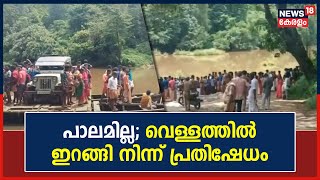 NEWS 18
കേരളം

പാലമില്ല; വെള്ളത്തിൽ ഇറങ്ങി നിന്ന് പ്രതിഷേധം